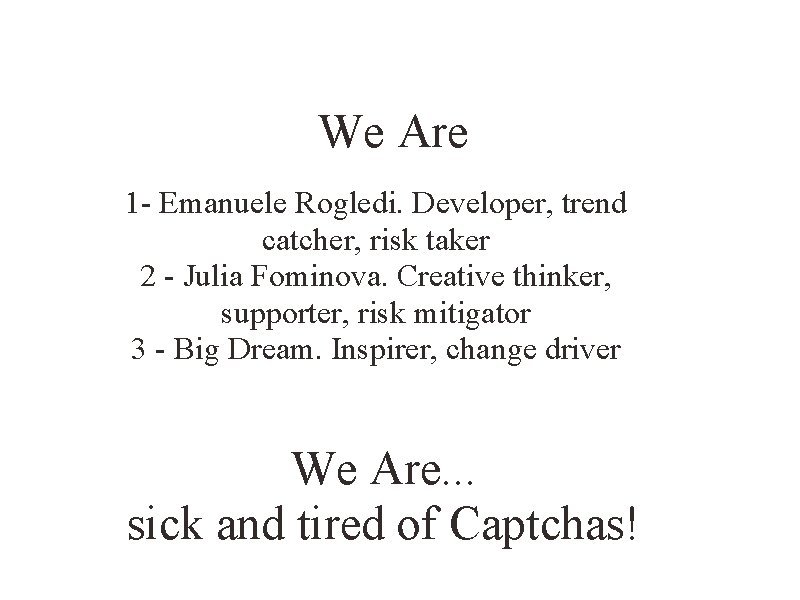 We Are

1- Emanuele Rogledi. Developer, trend catcher, risk taker
2 - Julia Fominova. Creative thinker, supporter, risk mitigator
3 - Big Dream. Inspirer, change driver

We Are...
sick and tired of Captchas!